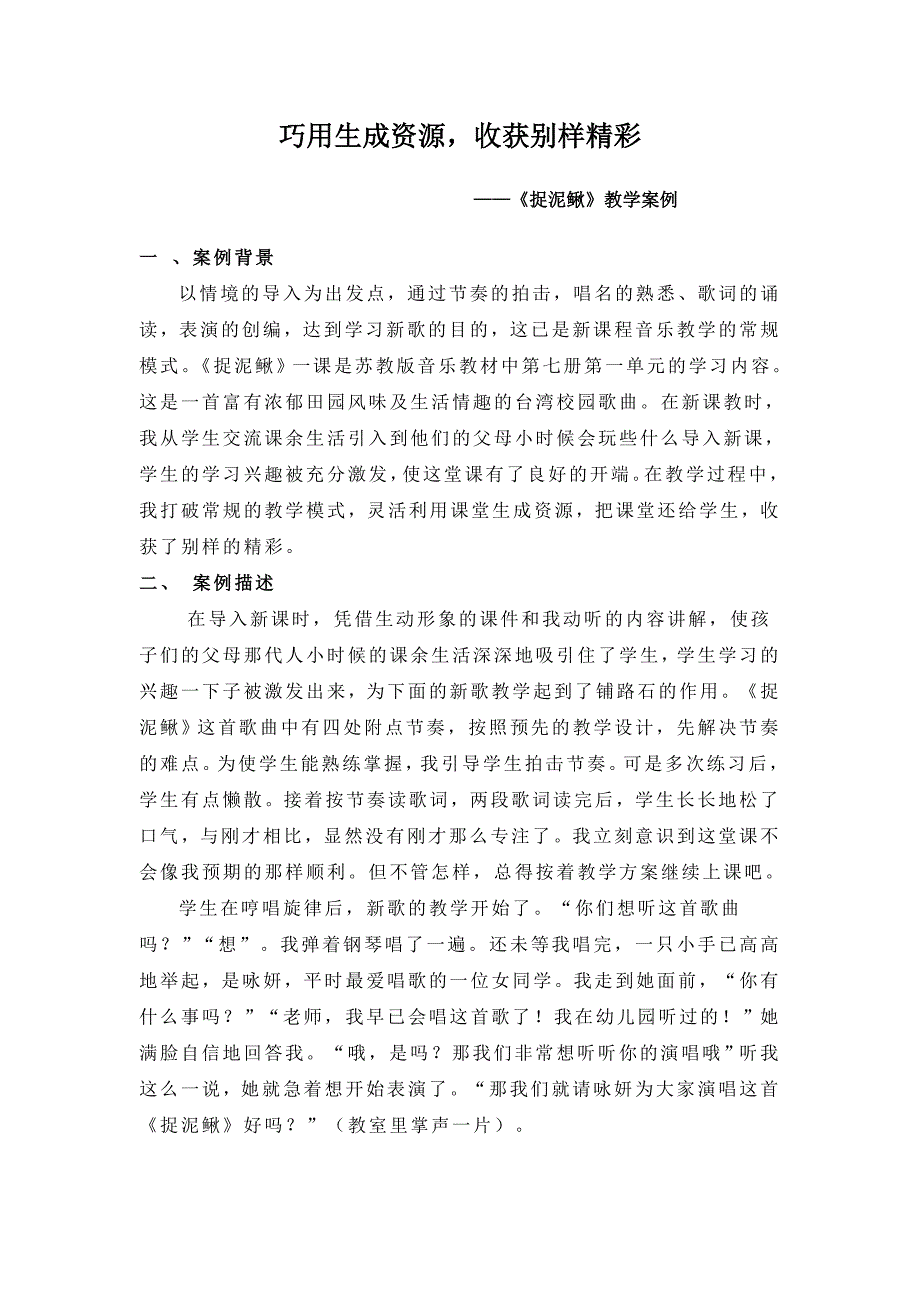 巧用生成资源，收获别样精彩

——《捉泥鳅》教学案例

一 、案例背景

以情境的导入为出发点，通过节奏的拍击，唱名的熟悉、歌词的诵读，表演的创编，达到学习新歌的目的，这已是新课程音乐教学的常规模式。《捉泥鳅》一课是苏教版音乐教材中第七册第一单元的学习内容。这是一首富有浓郁田园风味及生活情趣的台湾校园歌曲。在新课教时，我从学生交流课余生活引入到他们的父母小时候会玩些什么导入新课，学生的学习兴趣被充分激发，使这堂课有了良好的开端。在教学过程中，我打破常规的教学模式，灵活利用课堂生成资源，把课堂还给学生，收获了别样的精彩。

二、 案例描述

在导入新课时，凭借生动形象的课件和我动听的内容讲解，使孩子们的父母那代人小时候的课余生活深深地吸引住了学生，学生学习的兴趣一下子被激发出来，为下面的新歌教学起到了铺路石的作用。《捉泥鳅》这首歌曲中有四处附点节奏，按照预先的教学设计，先解决节奏的难点。为使学生能熟练掌握，我引导学生拍击节奏。可是多次练习后，学生有点懒散。接着按节奏读歌词，两段歌词读完后，学生长长地松了口气，与刚才相比，显然没有刚才那么专注了。我立刻意识到这堂课不会像我预期的那样顺利。但不管怎样，总得按着教学方案继续上课吧。

学生在哼唱旋律后，新歌的教学开始了。“你们想听这首歌曲吗？”“想”。我弹着钢琴唱了一遍。还未等我唱完，一只小手已高高地举起，是咏妍，平时最爱唱歌的一位女同学。我走到她面前，“你有什么事吗？”“老师，我早已会唱这首歌了！我在幼儿园听过的！”她满脸自信地回答我。“哦，是吗？那我们非常想听听你的演唱哦”听我这么一说，她就急着想开始表演了。“那我们就请咏妍为大家演唱这首《捉泥鳅》好吗？”（教室里掌声一片）。